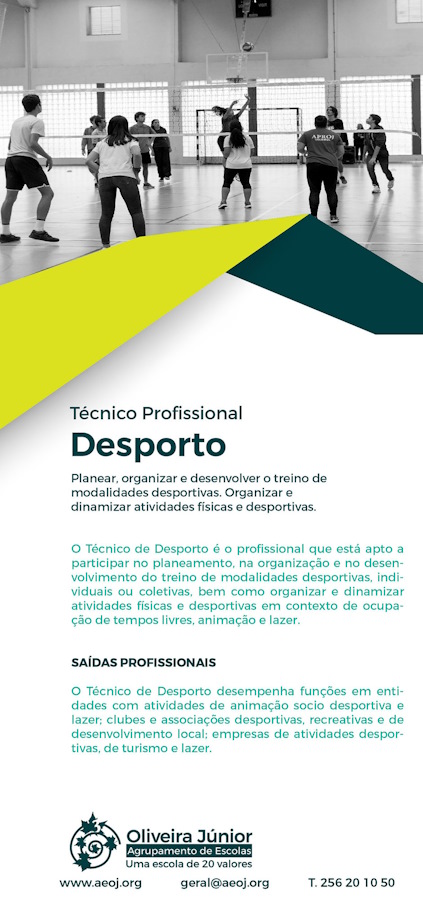 Técnico Profissional

Desporto

Planear, organizar e desenvolver o treino de modalidades desportivas. Organizar e dinamizar atividades físicas e desportivas.

O Técnico de Desporto é o profissional que está apto a participar no planeamento, na organização e no desenvolvimento do treino de modalidades desportivas, individuais ou coletivas, bem como organizar e dinamizar atividades físicas e desportivas em contexto de ocupação de tempos livres, animação e lazer.

SAÍDAS PROFISSIONAIS

O Técnico de Desporto desempenha funções em entidades com atividades de animação socio desportiva e lazer; clubes e associações desportivas, recreativas e de desenvolvimento local; empresas de atividades desportivas, de turismo e lazer.

Oliveira Júnior
Agrupamento de Escolas
Uma escola de 20 valores

www.aeoj.org geral@aeoj.org T. 256 20 10 50